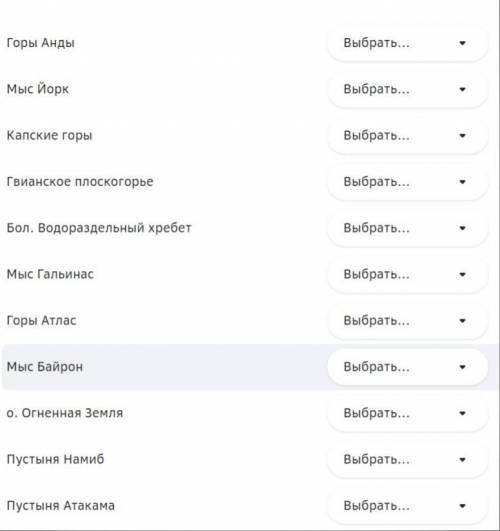 Горы Анды Выбрать...

Мыс Йорк Выбрать...

Капские горы Выбрать...

Гвианское плоскогорье Выбрать...

Бол. Водораздельный хребет Выбрать...

Мыс Гальинас Выбрать...

Горы Атлас Выбрать...

Мыс Байрон Выбрать...

о. Огненная Земля Выбрать...

Пустыня Намиб Выбрать...

Пустыня Атакама Выбрать...